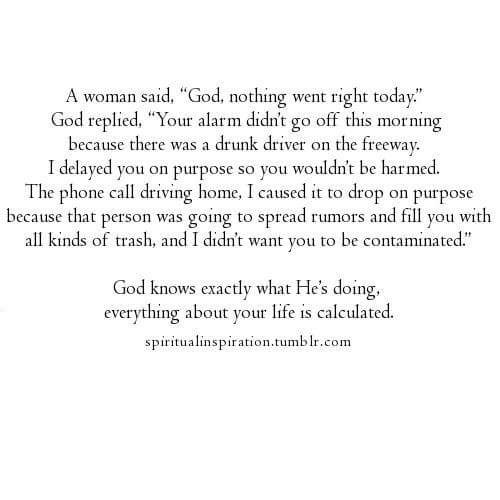 A woman said, "God, nothing went right today." God replied, "Your alarm didn't go off this morning because there was a drunk driver on the freeway. I delayed you on purpose so you wouldn't be harmed. The phone call driving home, I caused it to drop on purpose because that person was going to spread rumors and fill you with all kinds of trash, and I didn't want you to be contaminated."

God knows exactly what He's doing, everything about your life is calculated.

spiritualinspiration.tumblr.com